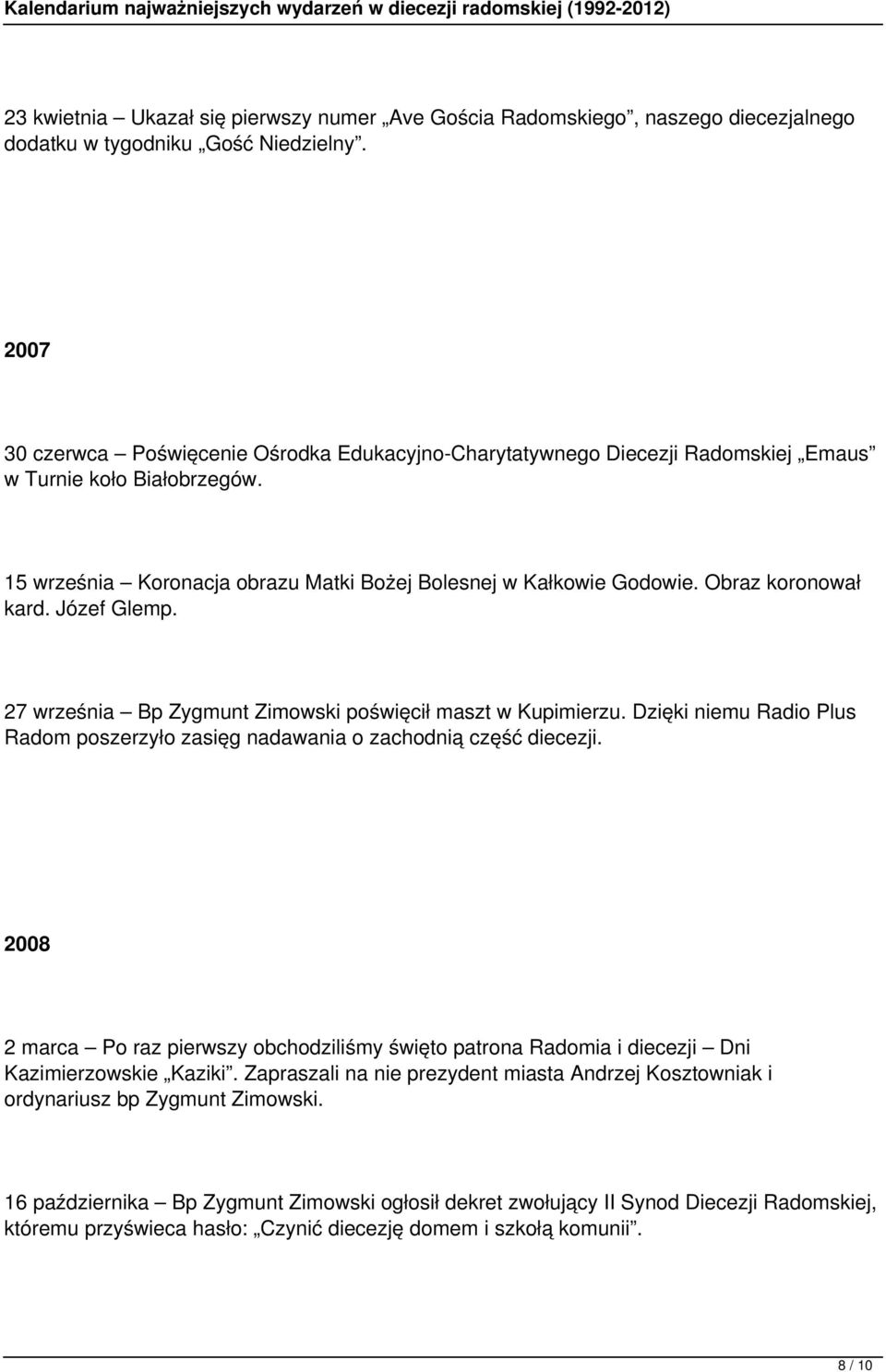 Kalendarium najważniejszych wydarzeń w diecezji radomskiej (1992-2012)

23 kwietnia – Ukazał się pierwszy numer „Ave Gościa Radomskiego”, naszego diecezjalnego dodatku w tygodniku „Gość Niedzielny”.

2007

30 czerwca – Poświęcenie Ośrodka Edukacyjno-Charytatywnego Diecezji Radomskiej „Emaus” w Turnie koło Białobrzegów.

15 września – Koronacja obrazu Matki Bożej Bolesnej w Kałkowie Godowie. Obraz koronował kard. Józef Glemp.

27 września – Bp Zygmunt Zimowski poświęcił maszt w Kupimierzu. Dzięki niemu Radio Plus Radom poszerzyło zasięg nadawania o zachodnią część diecezji.

2008

2 marca – Po raz pierwszy obchodziliśmy święto patrona Radomia i diecezji – Dni Kazimierzowskie „Kaziki”. Zapraszali na nie prezydent miasta Andrzej Kosztowniak i ordynariusz bp Zygmunt Zimowski.

16 października – Bp Zygmunt Zimowski ogłosił dekret zwołujący II Synod Diecezji Radomskiej, któremu przyświeca hasło: „Czynić diecezję domem i szkołą komunii”.

8 / 10